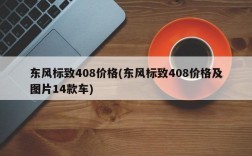 东风标致408价格(东风标致408价格及图片14款车)